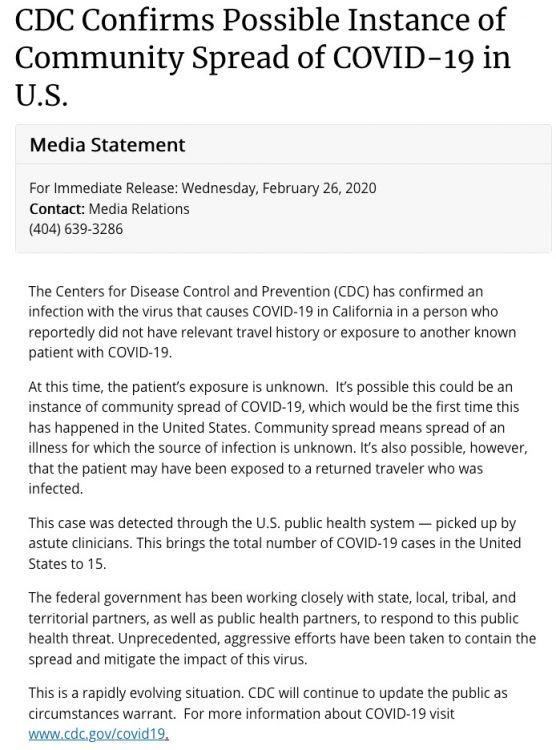 CDC Confirms Possible Instance of Community Spread of COVID-19 in U.S.

Media Statement

For Immediate Release: Wednesday, February 26, 2020
Contact: Media Relations
(404) 639-3286

The Centers for Disease Control and Prevention (CDC) has confirmed an infection with the virus that causes COVID-19 in California in a person who reportedly did not have relevant travel history or exposure to another known patient with COVID-19.

At this time, the patient's exposure is unknown. It's possible this could be an instance of community spread of COVID-19, which would be the first time this has happened in the United States. Community spread means spread of an illness for which the source of infection is unknown. It's also possible, however, that the patient may have been exposed to a returned traveler who was infected.

This case was detected through the U.S. public health system — picked up by astute clinicians. This brings the total number of COVID-19 cases in the United States to 15.

The federal government has been working closely with state, local, tribal, and territorial partners, as well as public health partners, to respond to this public health threat. Unprecedented, aggressive efforts have been taken to contain the spread and mitigate the impact of this virus.

This is a rapidly evolving situation. CDC will continue to update the public as circumstances warrant. For more information about COVID-19 visit www.cdc.gov/covid19.